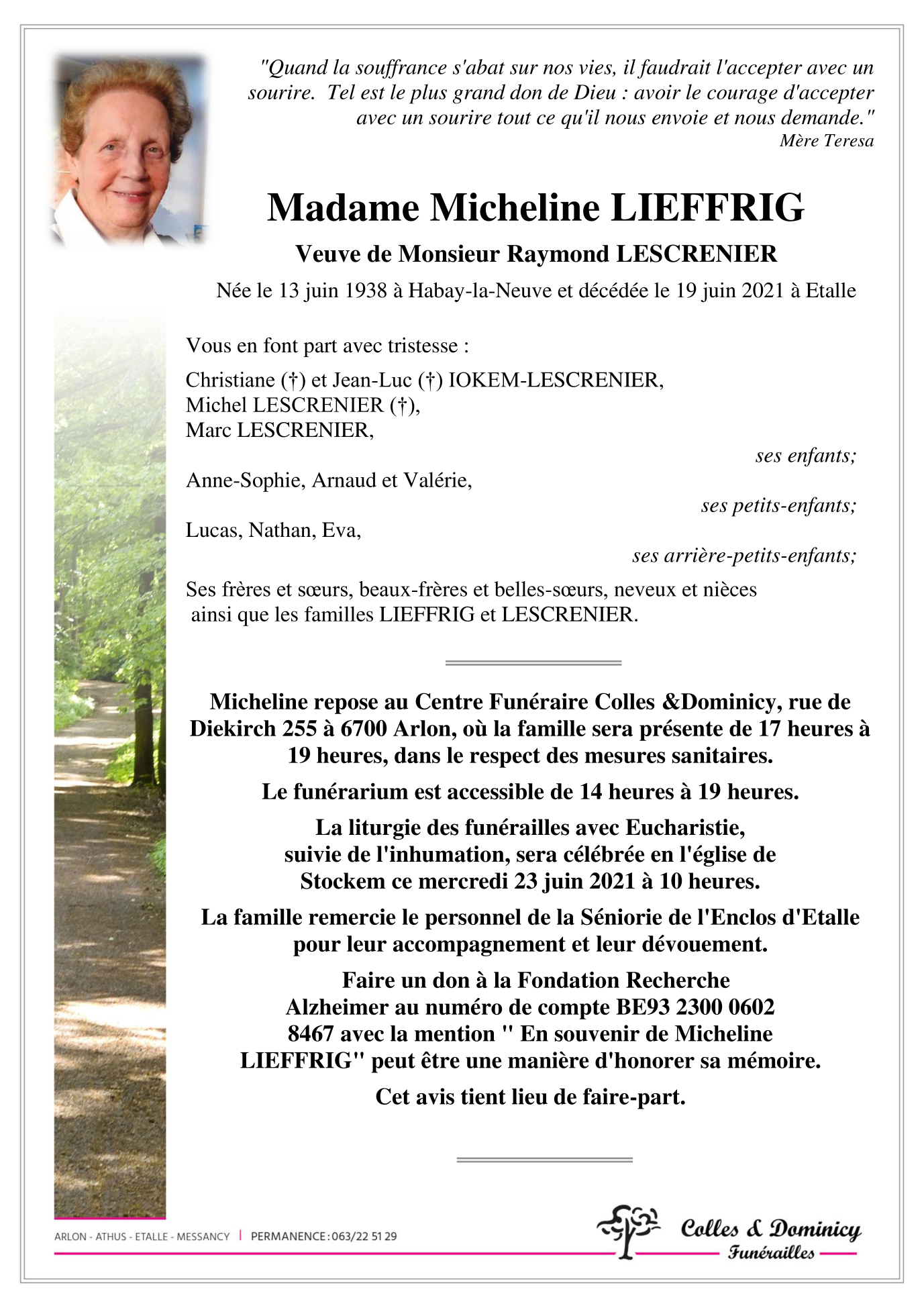 "Quand la souffrance s'abat sur nos vies, il faudrait l'accepter avec un sourire. Tel est le plus grand don de Dieu : avoir le courage d'accepter avec un sourire tout ce qu'il nous envoie et nous demande."
Mère Teresa

Madame Micheline LIEFFRIG

Veuve de Monsieur Raymond LESCRENIER

Née le 13 juin 1938 à Habay-la-Neuve et décédée le 19 juin 2021 à Etalle

Vous en font part avec tristesse :

Christiane (†) et Jean-Luc (†) IOKEM-LESCRENIER,
Michel LESCRENIER (†),
Marc LESCRENIER,
ses enfants;
Anne-Sophie, Arnaud et Valérie,
ses petits-enfants;
Lucas, Nathan, Eva,
ses arrière-petits-enfants;

Ses frères et sœurs, beaux-frères et belles-sœurs, neveux et nièces ainsi que les familles LIEFFRIG et LESCRENIER.

Micheline repose au Centre Funéraire Colles &Dominicy, rue de Diekirch 255 à 6700 Arlon, où la famille sera présente de 17 heures à 19 heures, dans le respect des mesures sanitaires.

Le funérarium est accessible de 14 heures à 19 heures.

La liturgie des funérailles avec Eucharistie, suivie de l'inhumation, sera célébrée en l'église de Stockem ce mercredi 23 juin 2021 à 10 heures.

La famille remercie le personnel de la Séniorie de l'Enclos d'Etalle pour leur accompagnement et leur dévouement.

Faire un don à la Fondation Recherche Alzheimer au numéro de compte BE93 2300 0602 8467 avec la mention " En souvenir de Micheline LIEFFRIG" peut être une manière d'honorer sa mémoire.

Cet avis tient lieu de faire-part.

ARLON - ATHUS - ETALLE - MESSANCY | PERMANENCE : 063/22 51 29

Colles & Dominicy
Funérailles